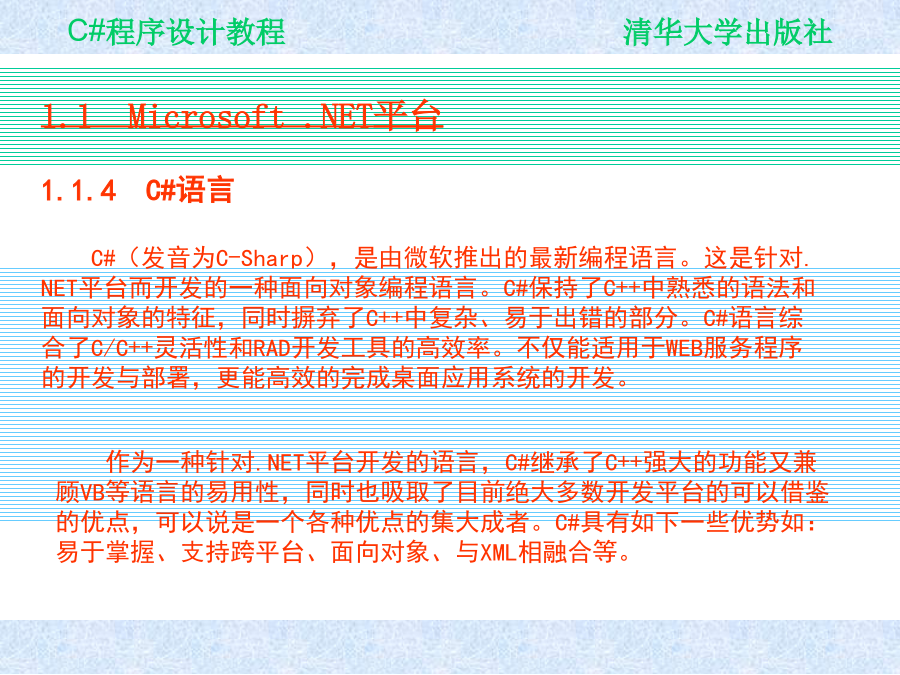 C#程序设计教程　　清华大学出版社

1.1 Microsoft .NET平台

1.1.4 C#语言

C#（发音为C-Sharp），是由微软推出的最新编程语言。这是针对.NET平台而开发的一种面向对象编程语言。C#保持了C++中熟悉的语法和面向对象的特征，同时摒弃了C++中复杂、易于出错的部分。C#语言综合了C/C++灵活性和RAD开发工具的高效率。不仅能适用于WEB服务程序的开发与部署，更能高效的完成桌面应用系统的开发。

作为一种针对.NET平台开发的语言，C#继承了C++强大的功能又兼顾VB等语言的易用性，同时也吸取了目前绝大多数开发平台的可以借鉴的优点，可以说是一个各种优点的集大成者。C#具有如下一些优势如：易于掌握、支持跨平台、面向对象、与XML相融合等。